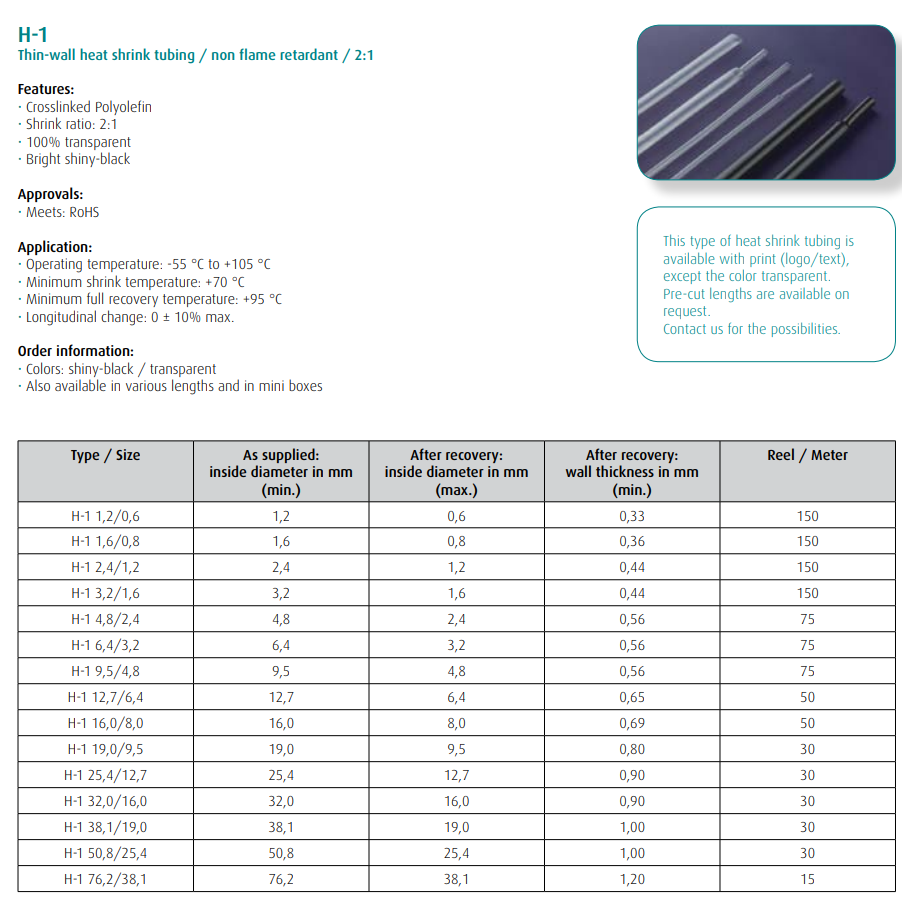 H-1
Thin-wall heat shrink tubing / non flame retardant / 2:1

Features:
· Crosslinked Polyolefin
· Shrink ratio: 2:1
· 100% transparent
· Bright shiny-black

Approvals:
· Meets: RoHS

Application:
· Operating temperature: -55 °C to +105 °C
· Minimum shrink temperature: +70 °C
· Minimum full recovery temperature: +95 °C
· Longitudinal change: 0 ± 10% max.

Order information:
· Colors: shiny-black / transparent
· Also available in various lengths and in mini boxes

This type of heat shrink tubing is available with print (logo/text), except the color transparent. Pre-cut lengths are available on request. Contact us for the possibilities.

| Type / Size | As supplied: inside diameter in mm (min.) | After recovery: inside diameter in mm (max.) | After recovery: wall thickness in mm (min.) | Reel / Meter |
|---|---|---|---|---|
| H-1 1,2/0,6 | 1,2 | 0,6 | 0,33 | 150 |
| H-1 1,6/0,8 | 1,6 | 0,8 | 0,36 | 150 |
| H-1 2,4/1,2 | 2,4 | 1,2 | 0,44 | 150 |
| H-1 3,2/1,6 | 3,2 | 1,6 | 0,44 | 150 |
| H-1 4,8/2,4 | 4,8 | 2,4 | 0,56 | 75 |
| H-1 6,4/3,2 | 6,4 | 3,2 | 0,56 | 75 |
| H-1 9,5/4,8 | 9,5 | 4,8 | 0,56 | 75 |
| H-1 12,7/6,4 | 12,7 | 6,4 | 0,65 | 50 |
| H-1 16,0/8,0 | 16,0 | 8,0 | 0,69 | 50 |
| H-1 19,0/9,5 | 19,0 | 9,5 | 0,80 | 30 |
| H-1 25,4/12,7 | 25,4 | 12,7 | 0,90 | 30 |
| H-1 32,0/16,0 | 32,0 | 16,0 | 0,90 | 30 |
| H-1 38,1/19,0 | 38,1 | 19,0 | 1,00 | 30 |
| H-1 50,8/25,4 | 50,8 | 25,4 | 1,00 | 30 |
| H-1 76,2/38,1 | 76,2 | 38,1 | 1,20 | 15 |